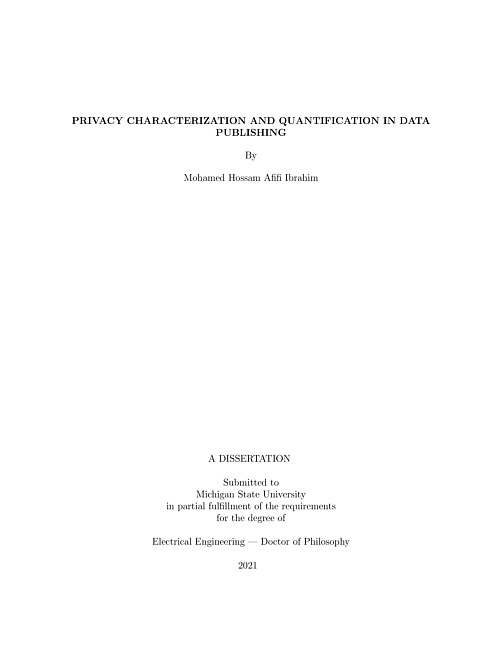 PRIVACY CHARACTERIZATION AND QUANTIFICATION IN DATA PUBLISHING

By

Mohamed Hossam Afifi Ibrahim

A DISSERTATION

Submitted to
Michigan State University
in partial fulfillment of the requirements
for the degree of

Electrical Engineering — Doctor of Philosophy

2021